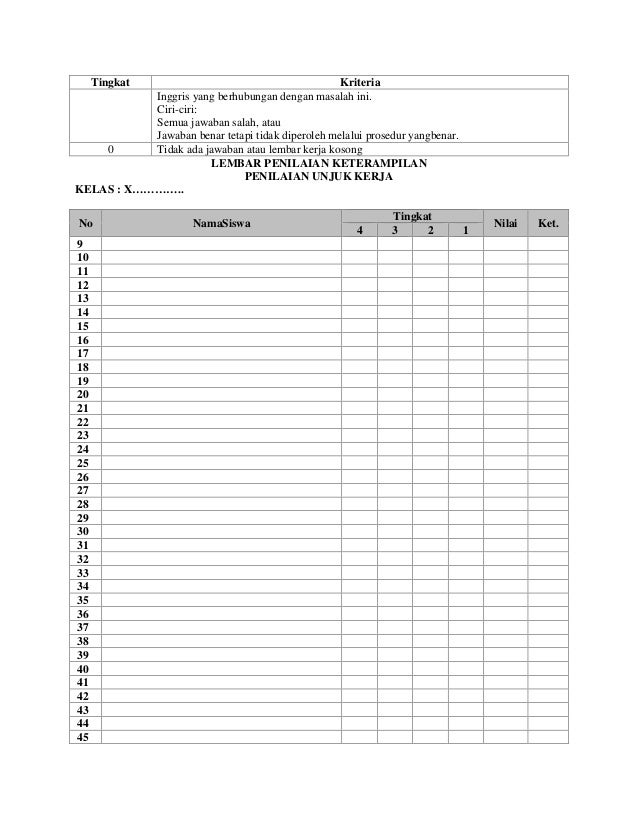 | Tingkat | Kriteria |
|---|---|
| | Inggris yang berhubungan dengan masalah ini. Ciri-ciri: Semua jawaban salah, atau Jawaban benar tetapi tidak diperoleh melalui prosedur yangbenar. |
| 0 | Tidak ada jawaban atau lembar kerja kosong |

LEMBAR PENILAIAN KETERAMPILAN
PENILAIAN UNJUK KERJA

KELAS : X………….

| No | NamaSiswa | Tingkat 4 | Tingkat 3 | Tingkat 2 | Tingkat 1 | Nilai | Ket. |
|---|---|---|---|---|---|---|---|
| 9 | | | | | | | |
| 10 | | | | | | | |
| 11 | | | | | | | |
| 12 | | | | | | | |
| 13 | | | | | | | |
| 14 | | | | | | | |
| 15 | | | | | | | |
| 16 | | | | | | | |
| 17 | | | | | | | |
| 18 | | | | | | | |
| 19 | | | | | | | |
| 20 | | | | | | | |
| 21 | | | | | | | |
| 22 | | | | | | | |
| 23 | | | | | | | |
| 24 | | | | | | | |
| 25 | | | | | | | |
| 26 | | | | | | | |
| 27 | | | | | | | |
| 28 | | | | | | | |
| 29 | | | | | | | |
| 30 | | | | | | | |
| 31 | | | | | | | |
| 32 | | | | | | | |
| 33 | | | | | | | |
| 34 | | | | | | | |
| 35 | | | | | | | |
| 36 | | | | | | | |
| 37 | | | | | | | |
| 38 | | | | | | | |
| 39 | | | | | | | |
| 40 | | | | | | | |
| 41 | | | | | | | |
| 42 | | | | | | | |
| 43 | | | | | | | |
| 44 | | | | | | | |
| 45 | | | | | | | |